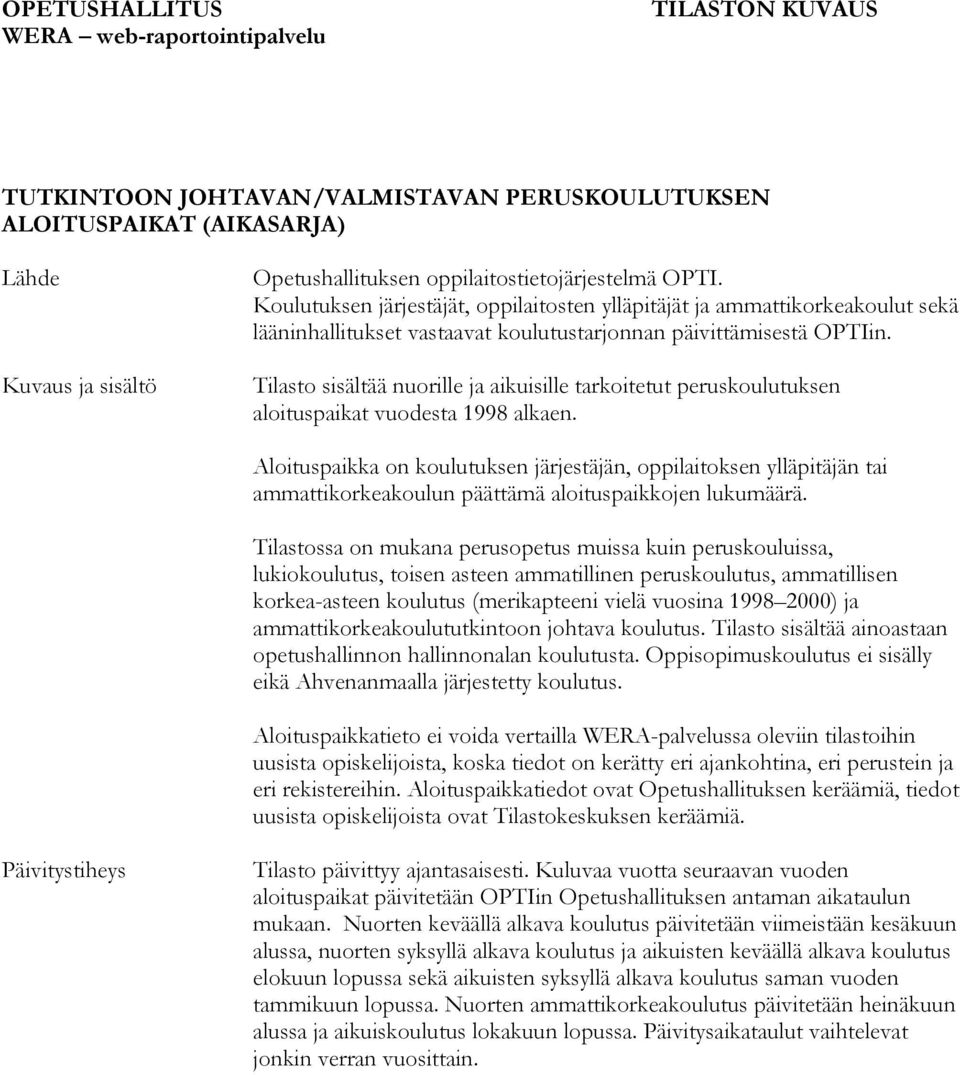 OPETUSHALLITUS
WERA – web-raportointipalvelu

TILASTON KUVAUS

TUTKINTOON JOHTAVAN/VALMISTAVAN PERUSKOULUTUKSEN ALOITUSPAIKAT (AIKASARJA)

Lähde

Opetushallituksen oppilaitostietojärjestelmä OPTI. Koulutuksen järjestäjät, oppilaitosten ylläpitäjät ja ammattikorkeakoulut sekä lääninhallitukset vastaavat koulutustarjonnan päivittämisestä OPTIin.

Kuvaus ja sisältö

Tilasto sisältää nuorille ja aikuisille tarkoitetut peruskoulutuksen aloituspaikat vuodesta 1998 alkaen.

Aloituspaikka on koulutuksen järjestäjän, oppilaitoksen ylläpitäjän tai ammattikorkeakoulun päättämä aloituspaikkojen lukumäärä.

Tilastossa on mukana perusopetus muissa kuin peruskouluissa, lukiokoulutus, toisen asteen ammatillinen peruskoulutus, ammatillisen korkea-asteen koulutus (merikapteeni vielä vuosina 1998–2000) ja ammattikorkeakoulututkintoon johtava koulutus. Tilasto sisältää ainoastaan opetushallinnon hallinnonalan koulutusta. Oppisopimuskoulutus ei sisälly eikä Ahvenanmaalla järjestetty koulutus.

Aloituspaikkatieto ei voida vertailla WERA-palvelussa oleviin tilastoihin uusista opiskelijoista, koska tiedot on kerätty eri ajankohtina, eri perustein ja eri rekistereihin. Aloituspaikkatiedot ovat Opetushallituksen keräämiä, tiedot uusista opiskelijoista ovat Tilastokeskuksen keräämiä.

Päivitystiheys

Tilasto päivittyy ajantasaisesti. Kuluvaa vuotta seuraavan vuoden aloituspaikat päivitetään OPTIin Opetushallituksen antaman aikataulun mukaan. Nuorten keväällä alkava koulutus päivitetään viimeistään kesäkuun alussa, nuorten syksyllä alkava koulutus ja aikuisten keväällä alkava koulutus elokuun lopussa sekä aikuisten syksyllä alkava koulutus saman vuoden tammikuun lopussa. Nuorten ammattikorkeakoulutus päivitetään heinäkuun alussa ja aikuiskoulutus lokakuun lopussa. Päivitysaikataulut vaihtelevat jonkin verran vuosittain.